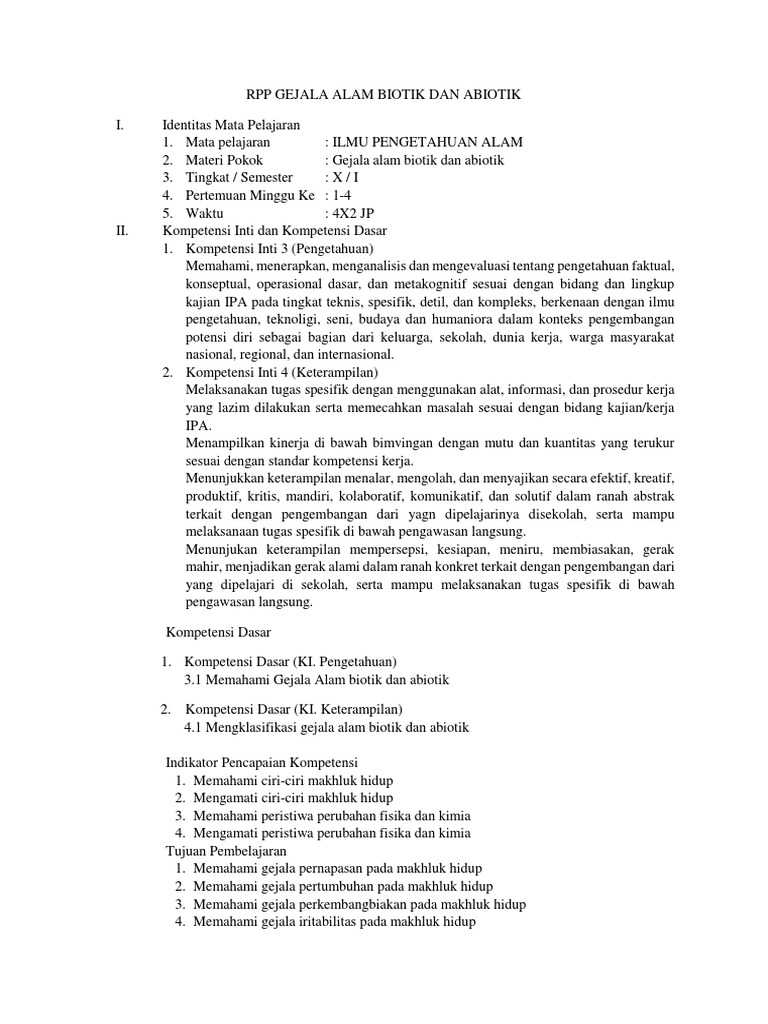 RPP GEJALA ALAM BIOTIK DAN ABIOTIK

I. Identitas Mata Pelajaran
1. Mata pelajaran : ILMU PENGETAHUAN ALAM
2. Materi Pokok : Gejala alam biotik dan abiotik
3. Tingkat / Semester : X / I
4. Pertemuan Minggu Ke : 1-4
5. Waktu : 4X2 JP

II. Kompetensi Inti dan Kompetensi Dasar
1. Kompetensi Inti 3 (Pengetahuan)
Memahami, menerapkan, menganalisis dan mengevaluasi tentang pengetahuan faktual, konseptual, operasional dasar, dan metakognitif sesuai dengan bidang dan lingkup kajian IPA pada tingkat teknis, spesifik, detil, dan kompleks, berkenaan dengan ilmu pengetahuan, teknoligi, seni, budaya dan humaniora dalam konteks pengembangan potensi diri sebagai bagian dari keluarga, sekolah, dunia kerja, warga masyarakat nasional, regional, dan internasional.
2. Kompetensi Inti 4 (Keterampilan)
Melaksanakan tugas spesifik dengan menggunakan alat, informasi, dan prosedur kerja yang lazim dilakukan serta memecahkan masalah sesuai dengan bidang kajian/kerja IPA.
Menampilkan kinerja di bawah bimvingan dengan mutu dan kuantitas yang terukur sesuai dengan standar kompetensi kerja.
Menunjukkan keterampilan menalar, mengolah, dan menyajikan secara efektif, kreatif, produktif, kritis, mandiri, kolaboratif, komunikatif, dan solutif dalam ranah abstrak terkait dengan pengembangan dari yagn dipelajarinya disekolah, serta mampu melaksanaan tugas spesifik di bawah pengawasan langsung.
Menunjukan keterampilan mempersepsi, kesiapan, meniru, membiasakan, gerak mahir, menjadikan gerak alami dalam ranah konkret terkait dengan pengembangan dari yang dipelajari di sekolah, serta mampu melaksanakan tugas spesifik di bawah pengawasan langsung.

Kompetensi Dasar

1. Kompetensi Dasar (KI. Pengetahuan)
3.1 Memahami Gejala Alam biotik dan abiotik

2. Kompetensi Dasar (KI. Keterampilan)
4.1 Mengklasifikasi gejala alam biotik dan abiotik

Indikator Pencapaian Kompetensi
1. Memahami ciri-ciri makhluk hidup
2. Mengamati ciri-ciri makhluk hidup
3. Memahami peristiwa perubahan fisika dan kimia
4. Mengamati peristiwa perubahan fisika dan kimia
Tujuan Pembelajaran
1. Memahami gejala pernapasan pada makhluk hidup
2. Memahami gejala pertumbuhan pada makhluk hidup
3. Memahami gejala perkembangbiakan pada makhluk hidup
4. Memahami gejala iritabilitas pada makhluk hidup